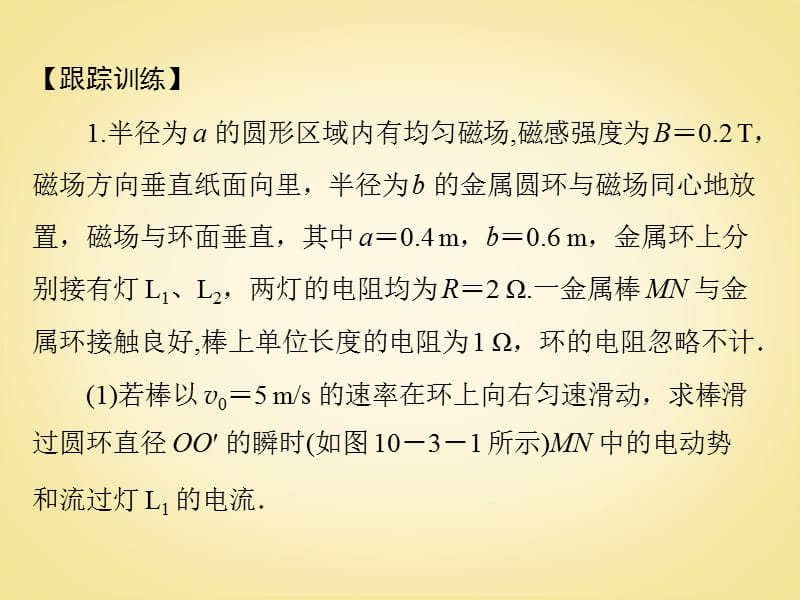 【跟踪训练】

1.半径为 $a$ 的圆形区域内有均匀磁场,磁感强度为 $B=0.2\ T$，磁场方向垂直纸面向里，半径为 $b$ 的金属圆环与磁场同心地放置，磁场与环面垂直，其中 $a=0.4\ m$，$b=0.6\ m$，金属环上分别接有灯 $L_1$、$L_2$，两灯的电阻均为 $R=2\ \Omega$.一金属棒 $MN$ 与金属环接触良好,棒上单位长度的电阻为 $1\ \Omega$，环的电阻忽略不计.

(1)若棒以 $v_0=5\ m/s$ 的速率在环上向右匀速滑动，求棒滑过圆环直径 $OO'$ 的瞬时(如图 10－3－1 所示)$MN$ 中的电动势和流过灯 $L_1$ 的电流.